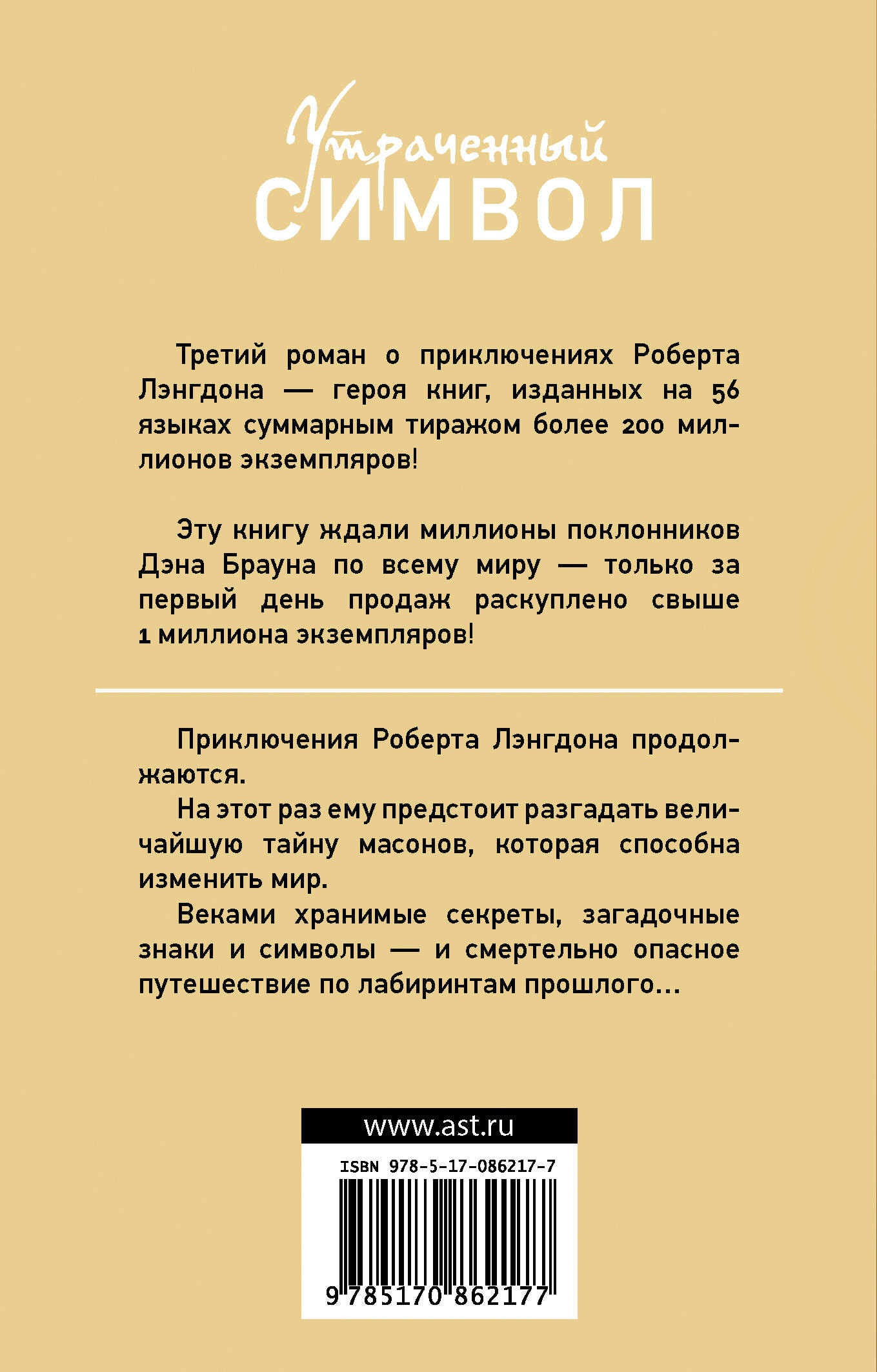 Утраченный
СИМВОЛ

Третий роман о приключениях Роберта Лэнгдона — героя книг, изданных на 56 языках суммарным тиражом более 200 миллионов экземпляров!

Эту книгу ждали миллионы поклонников Дэна Брауна по всему миру — только за первый день продаж раскуплено свыше 1 миллиона экземпляров!

Приключения Роберта Лэнгдона продолжаются.

На этот раз ему предстоит разгадать величайшую тайну масонов, которая способна изменить мир.

Веками хранимые секреты, загадочные знаки и символы — и смертельно опасное путешествие по лабиринтам прошлого…

www.ast.ru

ISBN 978-5-17-086217-7

9 785170 862177